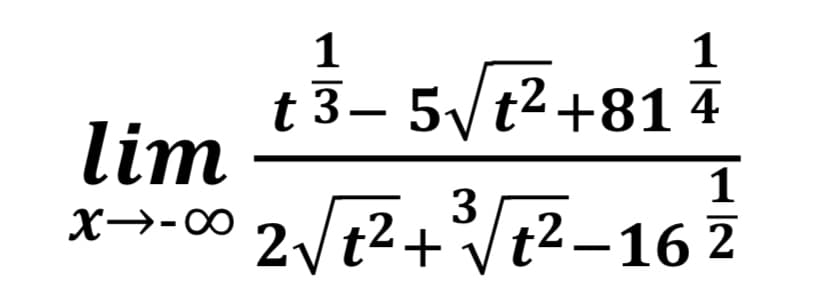 $\lim_{x \to -\infty} \frac{t^{\frac{1}{3}} - 5\sqrt{t^2} + 81^{\frac{1}{4}}}{2\sqrt{t^2} + \sqrt[3]{t^2} - 16^{\frac{1}{2}}}$